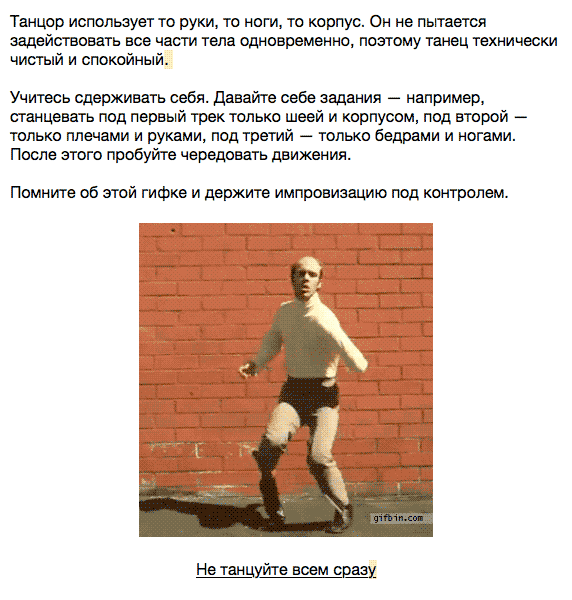 Танцор использует то руки, то ноги, то корпус. Он не пытается задействовать все части тела одновременно, поэтому танец технически чистый и спокойный.

Учитесь сдерживать себя. Давайте себе задания — например, станцевать под первый трек только шеей и корпусом, под второй — только плечами и руками, под третий — только бедрами и ногами. После этого пробуйте чередовать движения.

Помните об этой гифке и держите импровизацию под контролем.

gifbin.com

Не танцуйте всем сразу